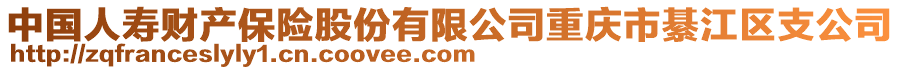 中国人寿财产保险股份有限公司重庆市綦江区支公司
http://zqfranceslyly1.cn.coovee.com